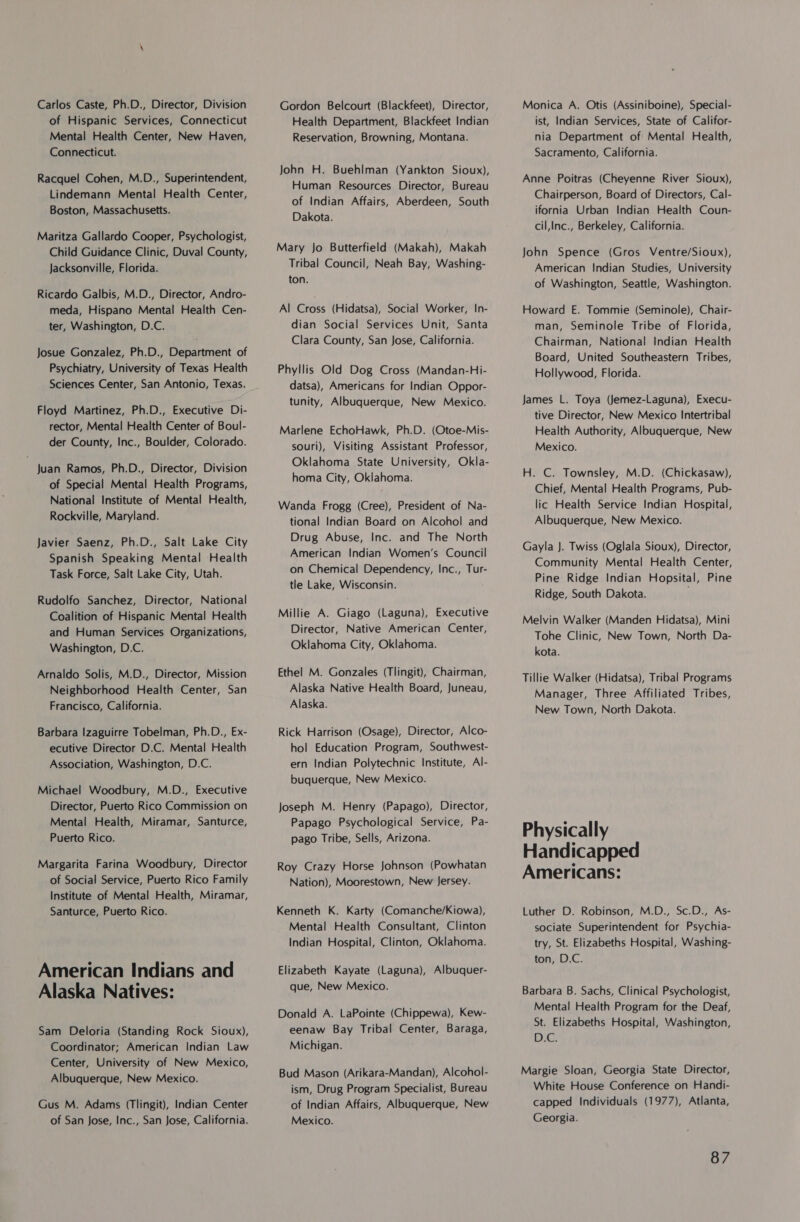 Carlos Caste, Ph.D., Director, Division of Hispanic Services, Connecticut Mental Health Center, New Haven, Connecticut.

Racquel Cohen, M.D., Superintendent, Lindemann Mental Health Center, Boston, Massachusetts.

Maritza Gallardo Cooper, Psychologist, Child Guidance Clinic, Duval County, Jacksonville, Florida.

Ricardo Galbis, M.D., Director, Andromeda, Hispano Mental Health Center, Washington, D.C.

Josue Gonzalez, Ph.D., Department of Psychiatry, University of Texas Health Sciences Center, San Antonio, Texas.

Floyd Martinez, Ph.D., Executive Director, Mental Health Center of Boulder County, Inc., Boulder, Colorado.

Juan Ramos, Ph.D., Director, Division of Special Mental Health Programs, National Institute of Mental Health, Rockville, Maryland.

Javier Saenz, Ph.D., Salt Lake City Spanish Speaking Mental Health Task Force, Salt Lake City, Utah.

Rudolfo Sanchez, Director, National Coalition of Hispanic Mental Health and Human Services Organizations, Washington, D.C.

Arnaldo Solis, M.D., Director, Mission Neighborhood Health Center, San Francisco, California.

Barbara Izaguirre Tobelman, Ph.D., Executive Director D.C. Mental Health Association, Washington, D.C.

Michael Woodbury, M.D., Executive Director, Puerto Rico Commission on Mental Health, Miramar, Santurce, Puerto Rico.

Margarita Farina Woodbury, Director of Social Service, Puerto Rico Family Institute of Mental Health, Miramar, Santurce, Puerto Rico.

American Indians and Alaska Natives:

Sam Deloria (Standing Rock Sioux), Coordinator; American Indian Law Center, University of New Mexico, Albuquerque, New Mexico.

Gus M. Adams (Tlingit), Indian Center of San Jose, Inc., San Jose, California.

Gordon Belcourt (Blackfeet), Director, Health Department, Blackfeet Indian Reservation, Browning, Montana.

John H. Buehlman (Yankton Sioux), Human Resources Director, Bureau of Indian Affairs, Aberdeen, South Dakota.

Mary Jo Butterfield (Makah), Makah Tribal Council, Neah Bay, Washington.

Al Cross (Hidatsa), Social Worker, Indian Social Services Unit, Santa Clara County, San Jose, California.

Phyllis Old Dog Cross (Mandan-Hidatsa), Americans for Indian Opportunity, Albuquerque, New Mexico.

Marlene EchoHawk, Ph.D. (Otoe-Missouri), Visiting Assistant Professor, Oklahoma State University, Oklahoma City, Oklahoma.

Wanda Frogg (Cree), President of National Indian Board on Alcohol and Drug Abuse, Inc. and The North American Indian Women's Council on Chemical Dependency, Inc., Turtle Lake, Wisconsin.

Millie A. Giago (Laguna), Executive Director, Native American Center, Oklahoma City, Oklahoma.

Ethel M. Gonzales (Tlingit), Chairman, Alaska Native Health Board, Juneau, Alaska.

Rick Harrison (Osage), Director, Alcohol Education Program, Southwestern Indian Polytechnic Institute, Albuquerque, New Mexico.

Joseph M. Henry (Papago), Director, Papago Psychological Service, Papago Tribe, Sells, Arizona.

Roy Crazy Horse Johnson (Powhatan Nation), Moorestown, New Jersey.

Kenneth K. Karty (Comanche/Kiowa), Mental Health Consultant, Clinton Indian Hospital, Clinton, Oklahoma.

Elizabeth Kayate (Laguna), Albuquerque, New Mexico.

Donald A. LaPointe (Chippewa), Keweenaw Bay Tribal Center, Baraga, Michigan.

Bud Mason (Arikara-Mandan), Alcoholism, Drug Program Specialist, Bureau of Indian Affairs, Albuquerque, New Mexico.

Monica A. Otis (Assiniboine), Specialist, Indian Services, State of California Department of Mental Health, Sacramento, California.

Anne Poitras (Cheyenne River Sioux), Chairperson, Board of Directors, California Urban Indian Health Council,Inc., Berkeley, California.

John Spence (Gros Ventre/Sioux), American Indian Studies, University of Washington, Seattle, Washington.

Howard E. Tommie (Seminole), Chairman, Seminole Tribe of Florida, Chairman, National Indian Health Board, United Southeastern Tribes, Hollywood, Florida.

James L. Toya (Jemez-Laguna), Executive Director, New Mexico Intertribal Health Authority, Albuquerque, New Mexico.

H. C. Townsley, M.D. (Chickasaw), Chief, Mental Health Programs, Public Health Service Indian Hospital, Albuquerque, New Mexico.

Gayla J. Twiss (Oglala Sioux), Director, Community Mental Health Center, Pine Ridge Indian Hopsital, Pine Ridge, South Dakota.

Melvin Walker (Manden Hidatsa), Mini Tohe Clinic, New Town, North Dakota.

Tillie Walker (Hidatsa), Tribal Programs Manager, Three Affiliated Tribes, New Town, North Dakota.

Physically Handicapped Americans:

Luther D. Robinson, M.D., Sc.D., Associate Superintendent for Psychiatry, St. Elizabeths Hospital, Washington, D.C.

Barbara B. Sachs, Clinical Psychologist, Mental Health Program for the Deaf, St. Elizabeths Hospital, Washington, D.C.

Margie Sloan, Georgia State Director, White House Conference on Handicapped Individuals (1977), Atlanta, Georgia.

87